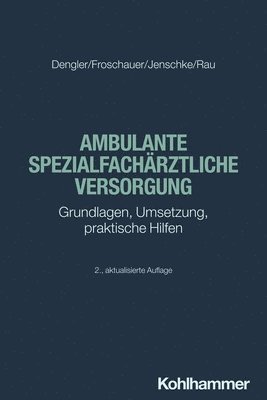 Dengler/Froschauer/Jenschke/Rau

AMBULANTE SPEZIALFACHÄRZTLICHE VERSORGUNG

Grundlagen, Umsetzung, praktische Hilfen

2., aktualisierte Auflage

Kohlhammer